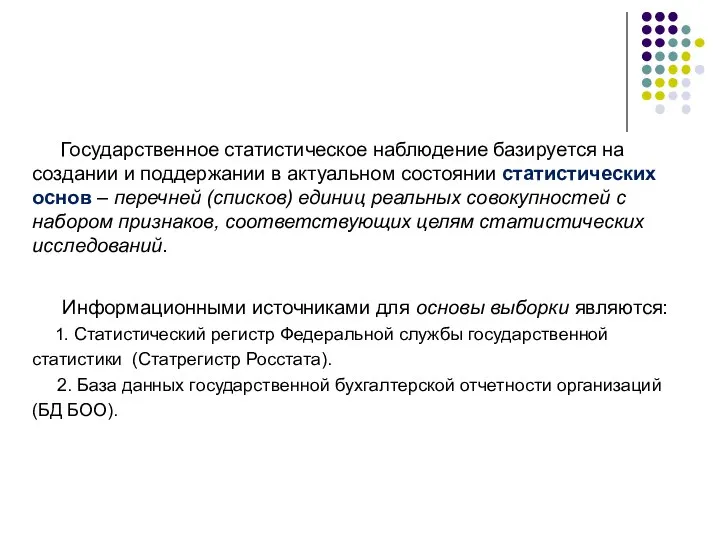 Государственное статистическое наблюдение базируется на создании и поддержании в актуальном состоянии статистических основ – перечней (списков) единиц реальных совокупностей с набором признаков, соответствующих целям статистических исследований.

Информационными источниками для основы выборки являются:

1. Статистический регистр Федеральной службы государственной статистики (Статрегистр Росстата).

2. База данных государственной бухгалтерской отчетности организаций (БД БОО).